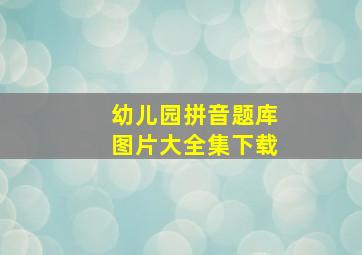 幼儿园拼音题库
图片大全集下载